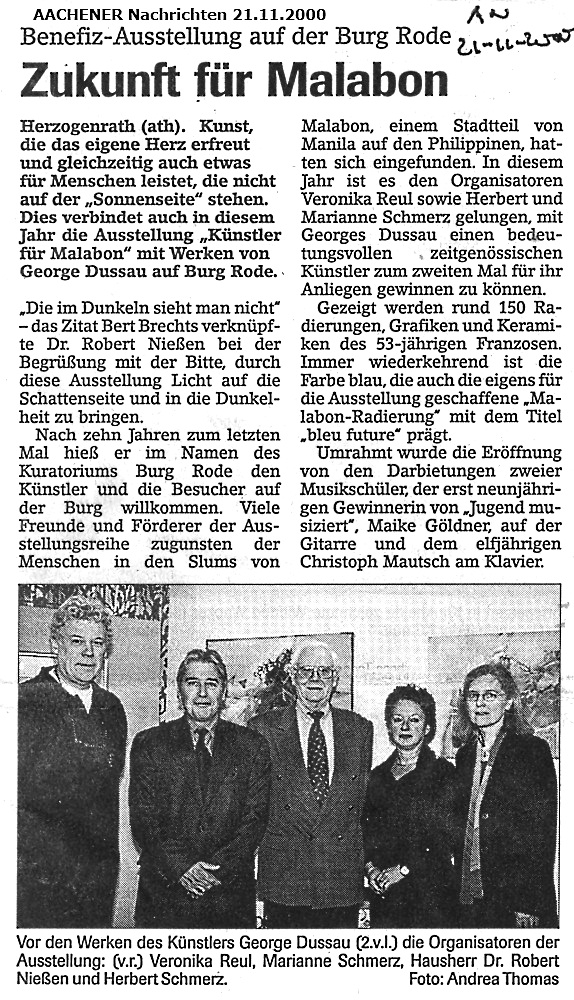 AACHENER Nachrichten 21.11.2000

AN 21-11-2000

Benefiz-Ausstellung auf der Burg Rode

Zukunft für Malabon

Herzogenrath (ath). Kunst, die das eigene Herz erfreut und gleichzeitig auch etwas für Menschen leistet, die nicht auf der „Sonnenseite" stehen. Dies verbindet auch in diesem Jahr die Ausstellung „Künstler für Malabon" mit Werken von George Dussau auf Burg Rode.

„Die im Dunkeln sieht man nicht" – das Zitat Bert Brechts verknüpfte Dr. Robert Nießen bei der Begrüßung mit der Bitte, durch diese Ausstellung Licht auf die Schattenseite und in die Dunkelheit zu bringen.

Nach zehn Jahren zum letzten Mal hieß er im Namen des Kuratoriums Burg Rode den Künstler und die Besucher auf der Burg willkommen. Viele Freunde und Förderer der Ausstellungsreihe zugunsten der Menschen in den Slums von Malabon, einem Stadtteil von Manila auf den Philippinen, hatten sich eingefunden. In diesem Jahr ist es den Organisatoren Veronika Reul sowie Herbert und Marianne Schmerz gelungen, mit Georges Dussau einen bedeutungsvollen zeitgenössischen Künstler zum zweiten Mal für ihr Anliegen gewinnen zu können.

Gezeigt werden rund 150 Radierungen, Grafiken und Keramiken des 53-jährigen Franzosen. Immer wiederkehrend ist die Farbe blau, die auch die eigens für die Ausstellung geschaffene „Malabon-Radierung" mit dem Titel „bleu future" prägt.

Umrahmt wurde die Eröffnung von den Darbietungen zweier Musikschüler, der erst neunjährigen Gewinnerin von „Jugend musiziert", Maike Göldner, auf der Gitarre und dem elfjährigen Christoph Mautsch am Klavier.

Vor den Werken des Künstlers George Dussau (2.v.l.) die Organisatoren der Ausstellung: (v.r.) Veronika Reul, Marianne Schmerz, Hausherr Dr. Robert Nießen und Herbert Schmerz. Foto: Andrea Thomas